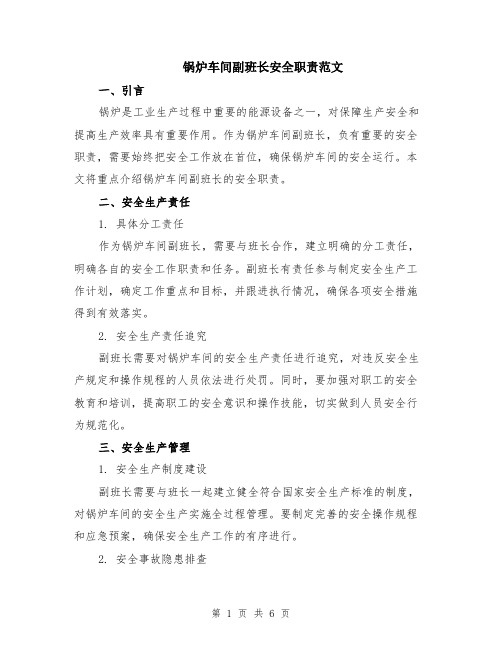 锅炉车间副班长安全职责范文

一、引言

锅炉是工业生产过程中重要的能源设备之一，对保障生产安全和提高生产效率具有重要作用。作为锅炉车间副班长，负有重要的安全职责，需要始终把安全工作放在首位，确保锅炉车间的安全运行。本文将重点介绍锅炉车间副班长的安全职责。

二、安全生产责任

1. 具体分工责任

作为锅炉车间副班长，需要与班长合作，建立明确的分工责任，明确各自的安全工作职责和任务。副班长有责任参与制定安全生产工作计划，确定工作重点和目标，并跟进执行情况，确保各项安全措施得到有效落实。

2. 安全生产责任追究

副班长需要对锅炉车间的安全生产责任进行追究，对违反安全生产规定和操作规程的人员依法进行处罚。同时，要加强对职工的安全教育和培训，提高职工的安全意识和操作技能，切实做到人员安全行为规范化。

三、安全生产管理

1. 安全生产制度建设

副班长需要与班长一起建立健全符合国家安全生产标准的制度，对锅炉车间的安全生产实施全过程管理。要制定完善的安全操作规程和应急预案，确保安全生产工作的有序进行。

2. 安全事故隐患排查

第 1 页 共 6 页